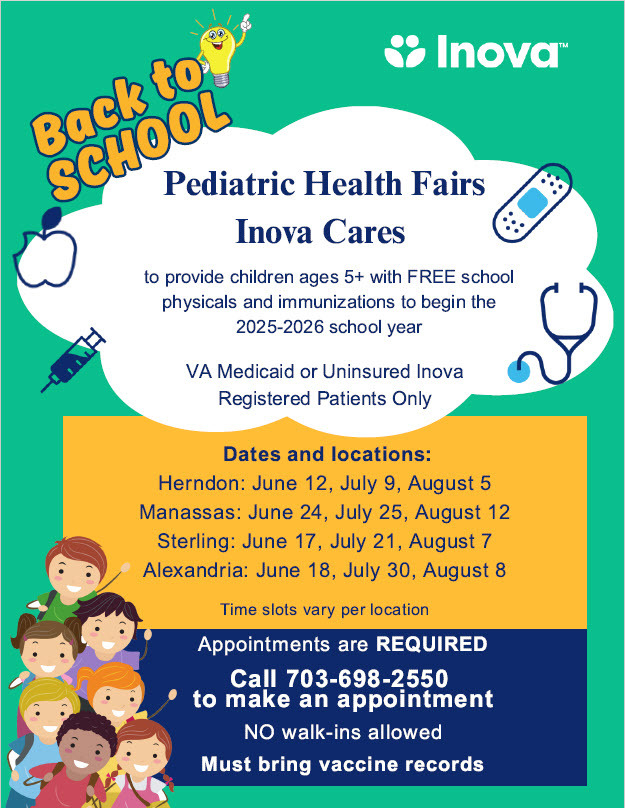 Inova™

Back to SCHOOL

Pediatric Health Fairs

Inova Cares

to provide children ages 5+ with FREE school physicals and immunizations to begin the 2025-2026 school year

VA Medicaid or Uninsured Inova Registered Patients Only

Dates and locations:
Herndon: June 12, July 9, August 5
Manassas: June 24, July 25, August 12
Sterling: June 17, July 21, August 7
Alexandria: June 18, July 30, August 8

Time slots vary per location

Appointments are REQUIRED

Call 703-698-2550 to make an appointment

NO walk-ins allowed

Must bring vaccine records